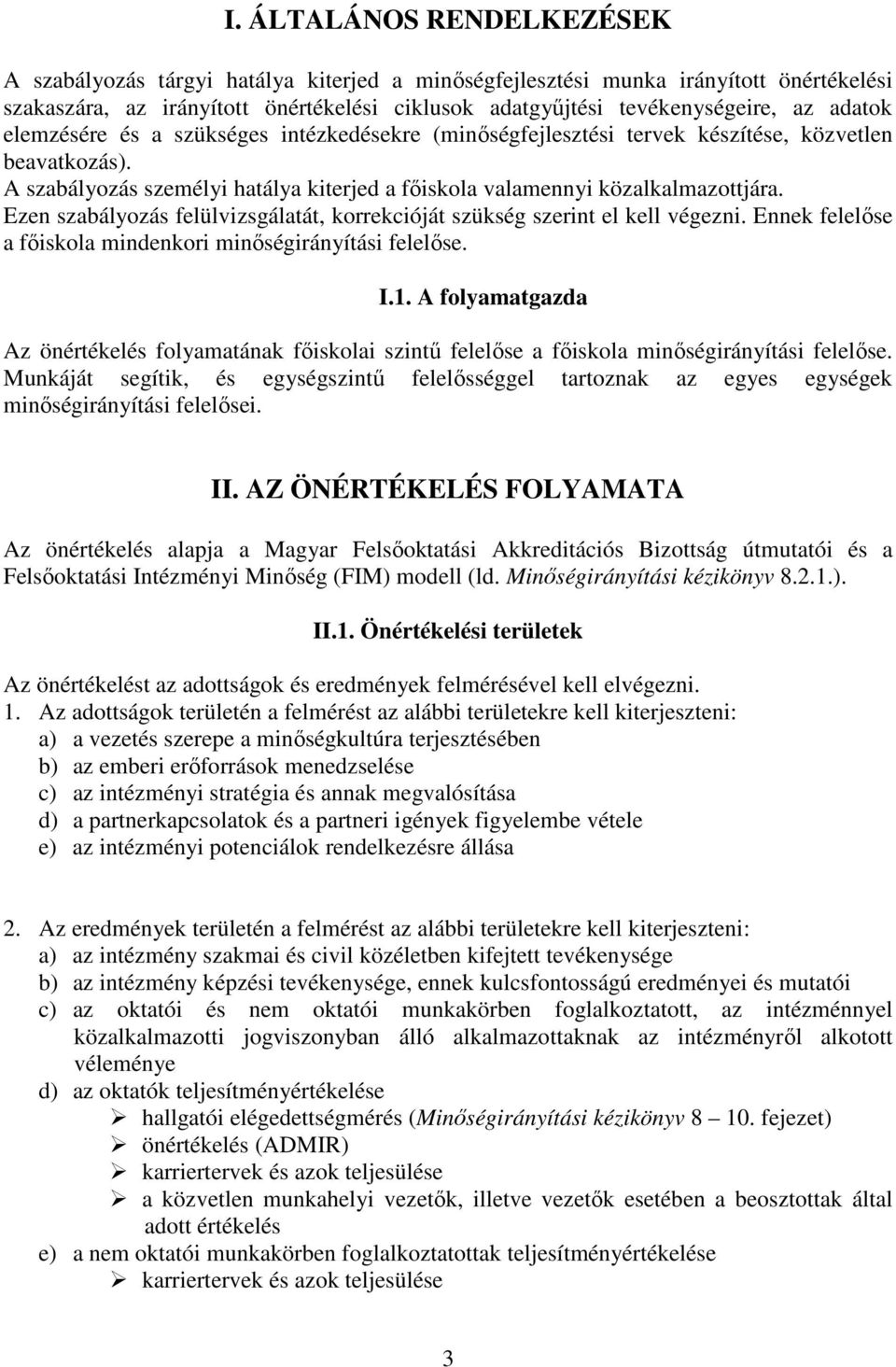 I. ÁLTALÁNOS RENDELKEZÉSEK

A szabályozás tárgyi hatálya kiterjed a minőségfejlesztési munka irányított önértékelési szakaszára, az irányított önértékelési ciklusok adatgyűjtési tevékenységeire, az adatok elemzésére és a szükséges intézkedésekre (minőségfejlesztési tervek készítése, közvetlen beavatkozás).
A szabályozás személyi hatálya kiterjed a főiskola valamennyi közalkalmazottjára.
Ezen szabályozás felülvizsgálatát, korrekcióját szükség szerint el kell végezni. Ennek felelőse a főiskola mindenkori minőségirányítási felelőse.

I.1. A folyamatgazda

Az önértékelés folyamatának főiskolai szintű felelőse a főiskola minőségirányítási felelőse. Munkáját segítik, és egységszintű felelősséggel tartoznak az egyes egységek minőségirányítási felelősei.

II. AZ ÖNÉRTÉKELÉS FOLYAMATA

Az önértékelés alapja a Magyar Felsőoktatási Akkreditációs Bizottság útmutatói és a Felsőoktatási Intézményi Minőség (FIM) modell (ld. Minőségirányítási kézikönyv 8.2.1.).

II.1. Önértékelési területek

Az önértékelést az adottságok és eredmények felmérésével kell elvégezni.
1. Az adottságok területén a felmérést az alábbi területekre kell kiterjeszteni:
a) a vezetés szerepe a minőségkultúra terjesztésében
b) az emberi erőforrások menedzselése
c) az intézményi stratégia és annak megvalósítása
d) a partnerkapcsolatok és a partneri igények figyelembe vétele
e) az intézményi potenciálok rendelkezésre állása

2. Az eredmények területén a felmérést az alábbi területekre kell kiterjeszteni:
a) az intézmény szakmai és civil közéletben kifejtett tevékenysége
b) az intézmény képzési tevékenysége, ennek kulcsfontosságú eredményei és mutatói
c) az oktatói és nem oktatói munkakörben foglalkoztatott, az intézménnyel közalkalmazotti jogviszonyban álló alkalmazottaknak az intézményről alkotott véleménye
d) az oktatók teljesítményértékelése
➢ hallgatói elégedettségmérés (Minőségirányítási kézikönyv 8 – 10. fejezet)
➢ önértékelés (ADMIR)
➢ karriertervek és azok teljesülése
➢ a közvetlen munkahelyi vezetők, illetve vezetők esetében a beosztottak által adott értékelés
e) a nem oktatói munkakörben foglalkoztatottak teljesítményértékelése
➢ karriertervek és azok teljesülése

3